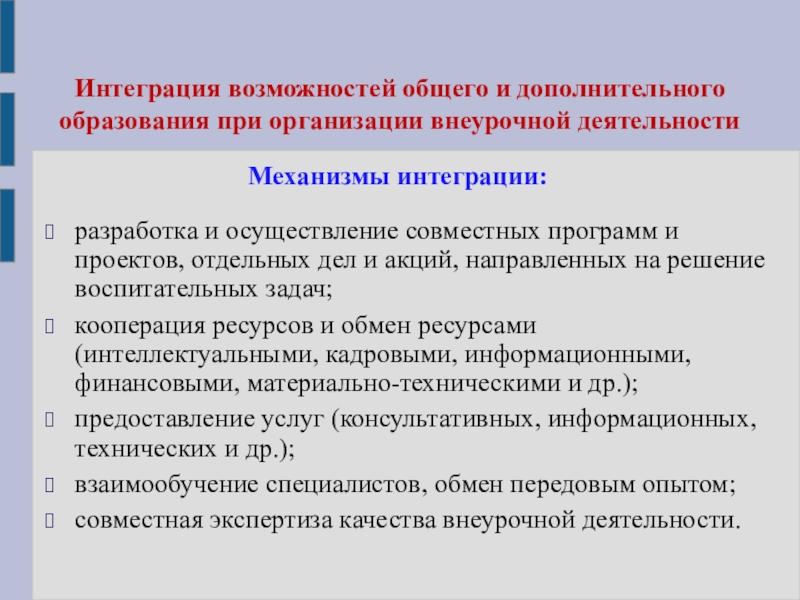 Интеграция возможностей общего и дополнительного образования при организации внеурочной деятельности

Механизмы интеграции:

разработка и осуществление совместных программ и проектов, отдельных дел и акций, направленных на решение воспитательных задач;

кооперация ресурсов и обмен ресурсами (интеллектуальными, кадровыми, информационными, финансовыми, материально-техническими и др.);

предоставление услуг (консультативных, информационных, технических и др.);

взаимообучение специалистов, обмен передовым опытом;

совместная экспертиза качества внеурочной деятельности.